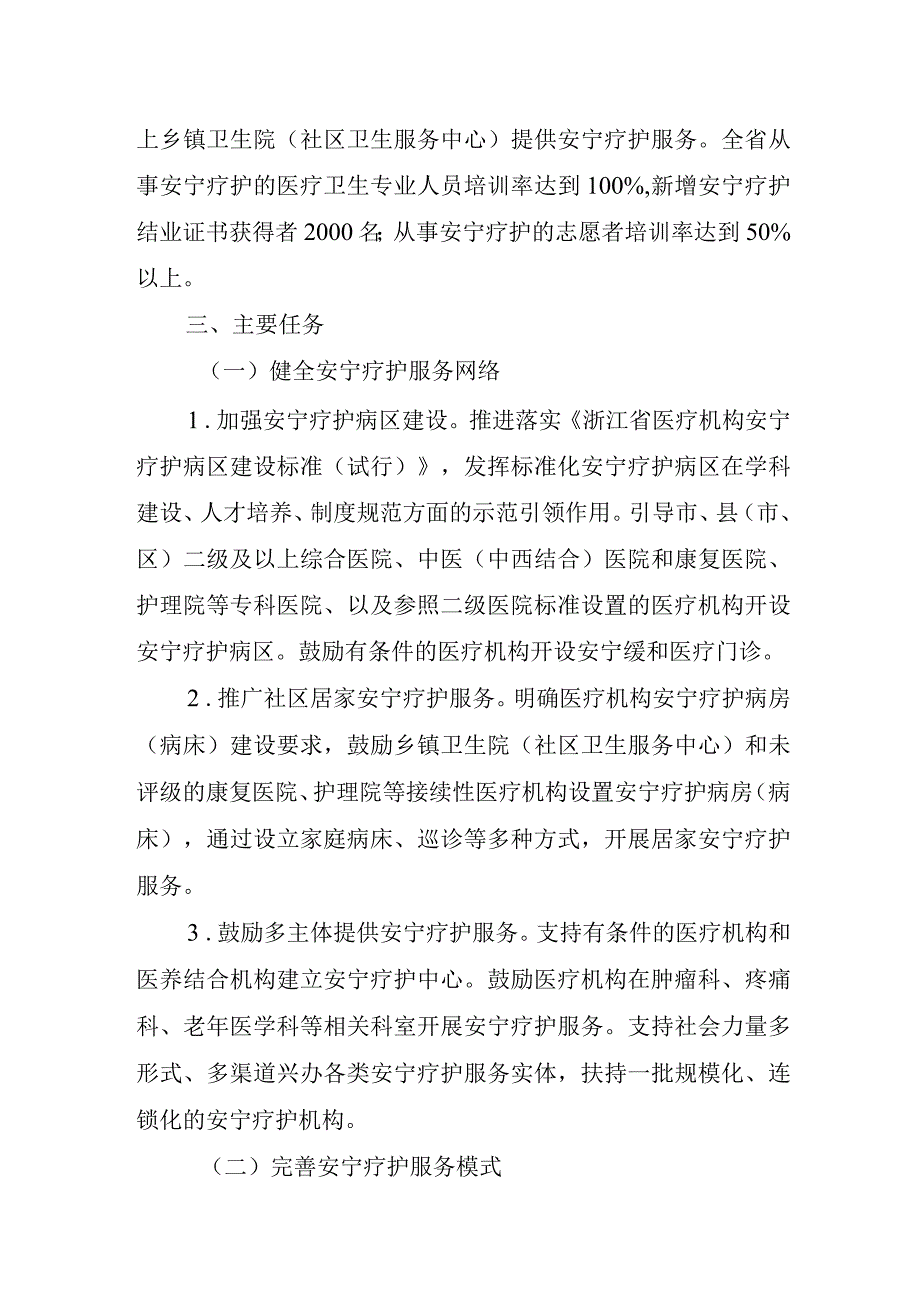 上乡镇卫生院（社区卫生服务中心）提供安宁疗护服务。全省从事安宁疗护的医疗卫生专业人员培训率达到100%,新增安宁疗护结业证书获得者2000名;从事安宁疗护的志愿者培训率达到50%以上。

三、主要任务

（一）健全安宁疗护服务网络

1.加强安宁疗护病区建设。推进落实《浙江省医疗机构安宁疗护病区建设标准（试行）》，发挥标准化安宁疗护病区在学科建设、人才培养、制度规范方面的示范引领作用。引导市、县（市、区）二级及以上综合医院、中医（中西结合）医院和康复医院、护理院等专科医院、以及参照二级医院标准设置的医疗机构开设安宁疗护病区。鼓励有条件的医疗机构开设安宁缓和医疗门诊。

2.推广社区居家安宁疗护服务。明确医疗机构安宁疗护病房（病床）建设要求，鼓励乡镇卫生院（社区卫生服务中心）和未评级的康复医院、护理院等接续性医疗机构设置安宁疗护病房（病床），通过设立家庭病床、巡诊等多种方式，开展居家安宁疗护服务。

3.鼓励多主体提供安宁疗护服务。支持有条件的医疗机构和医养结合机构建立安宁疗护中心。鼓励医疗机构在肿瘤科、疼痛科、老年医学科等相关科室开展安宁疗护服务。支持社会力量多形式、多渠道兴办各类安宁疗护服务实体，扶持一批规模化、连锁化的安宁疗护机构。

（二）完善安宁疗护服务模式